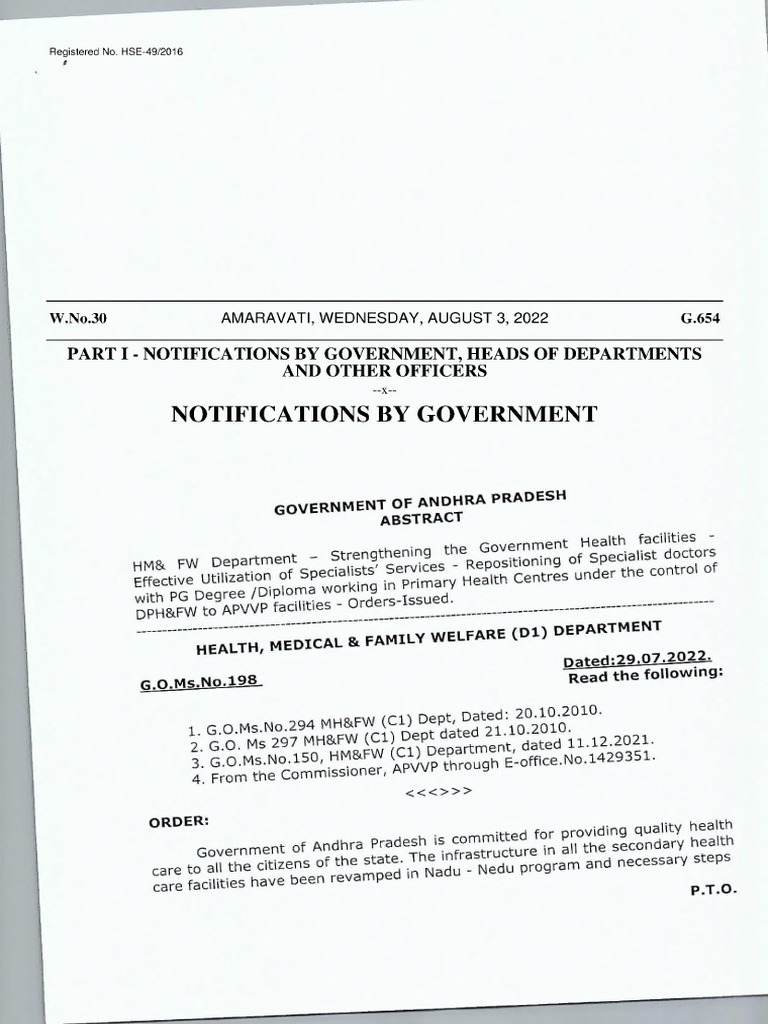 Registered No. HSE-49/2016

W.No.30 AMARAVATI, WEDNESDAY, AUGUST 3, 2022 G.654

PART I - NOTIFICATIONS BY GOVERNMENT, HEADS OF DEPARTMENTS AND OTHER OFFICERS

--x--

NOTIFICATIONS BY GOVERNMENT

GOVERNMENT OF ANDHRA PRADESH
ABSTRACT

HM& FW Department – Strengthening the Government Health facilities - Effective Utilization of Specialists' Services - Repositioning of Specialist doctors with PG Degree /Diploma working in Primary Health Centres under the control of DPH&FW to APVVP facilities - Orders-Issued.

HEALTH, MEDICAL & FAMILY WELFARE (D1) DEPARTMENT

G.O.Ms.No.198 Dated:29.07.2022.
Read the following:

1. G.O.Ms.No.294 MH&FW (C1) Dept, Dated: 20.10.2010.
2. G.O. Ms 297 MH&FW (C1) Dept dated 21.10.2010.
3. G.O.Ms.No.150, HM&FW (C1) Department, dated 11.12.2021.
4. From the Commissioner, APVVP through E-office.No.1429351.

<<<>>>

ORDER:

Government of Andhra Pradesh is committed for providing quality health care to all the citizens of the state. The infrastructure in all the secondary health care facilities have been revamped in Nadu - Nedu program and necessary steps

P.T.O.